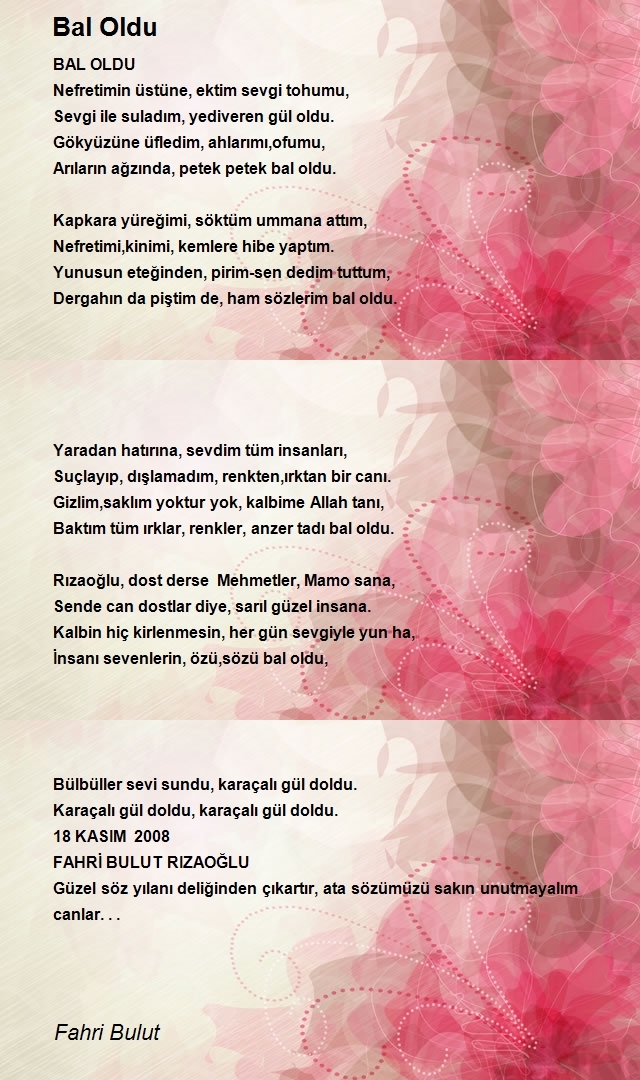 Bal Oldu

BAL OLDU
Nefretimin üstüne, ektim sevgi tohumu,
Sevgi ile suladım, yediveren gül oldu.
Gökyüzüne üfledim, ahlarımı,ofumu,
Arıların ağzında, petek petek bal oldu.

Kapkara yüreğimi, söktüm ummana attım,
Nefretimi,kinimi, kemlere hibe yaptım.
Yunusun eteğinden, pirim-sen dedim tuttum,
Dergahın da piştim de, ham sözlerim bal oldu.

Yaradan hatırına, sevdim tüm insanları,
Suçlayıp, dışlamadım, renkten,ırktan bir canı.
Gizlim,saklım yoktur yok, kalbime Allah tanı,
Baktım tüm ırklar, renkler, anzer tadı bal oldu.

Rızaoğlu, dost derse Mehmetler, Mamo sana,
Sende can dostlar diye, sarıl güzel insana.
Kalbin hiç kirlenmesin, her gün sevgiyle yun ha,
İnsanı sevenlerin, özü,sözü bal oldu,

Bülbüller sevi sundu, karaçalı gül doldu.
Karaçalı gül doldu, karaçalı gül doldu.
18 KASIM 2008
FAHRİ BULUT RIZAOĞLU
Güzel söz yılanı deliğinden çıkartır, ata sözümüzü sakın unutmayalım canlar. . .

Fahri Bulut